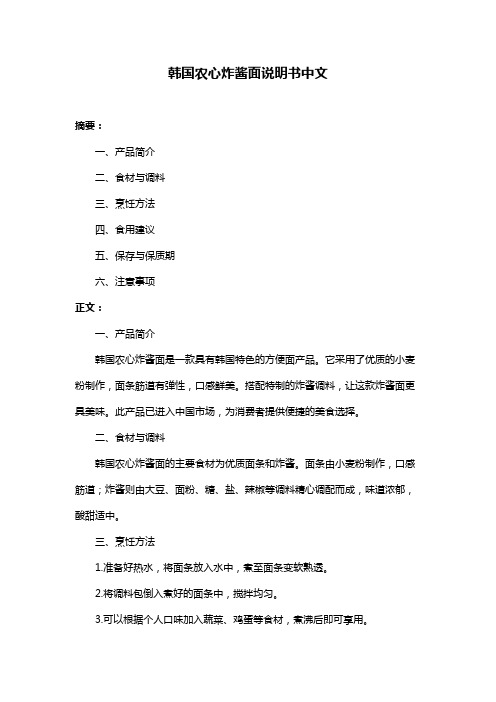 韩国农心炸酱面说明书中文

摘要：

一、产品简介

二、食材与调料

三、烹饪方法

四、食用建议

五、保存与保质期

六、注意事项

正文：

一、产品简介

韩国农心炸酱面是一款具有韩国特色的方便面产品。它采用了优质的小麦粉制作，面条筋道有弹性，口感鲜美。搭配特制的炸酱调料，让这款炸酱面更具美味。此产品已进入中国市场，为消费者提供便捷的美食选择。

二、食材与调料

韩国农心炸酱面的主要食材为优质面条和炸酱。面条由小麦粉制作，口感筋道；炸酱则由大豆、面粉、糖、盐、辣椒等调料精心调配而成，味道浓郁，酸甜适中。

三、烹饪方法

1.准备好热水，将面条放入水中，煮至面条变软熟透。

2.将调料包倒入煮好的面条中，搅拌均匀。

3.可以根据个人口味加入蔬菜、鸡蛋等食材，煮沸后即可享用。